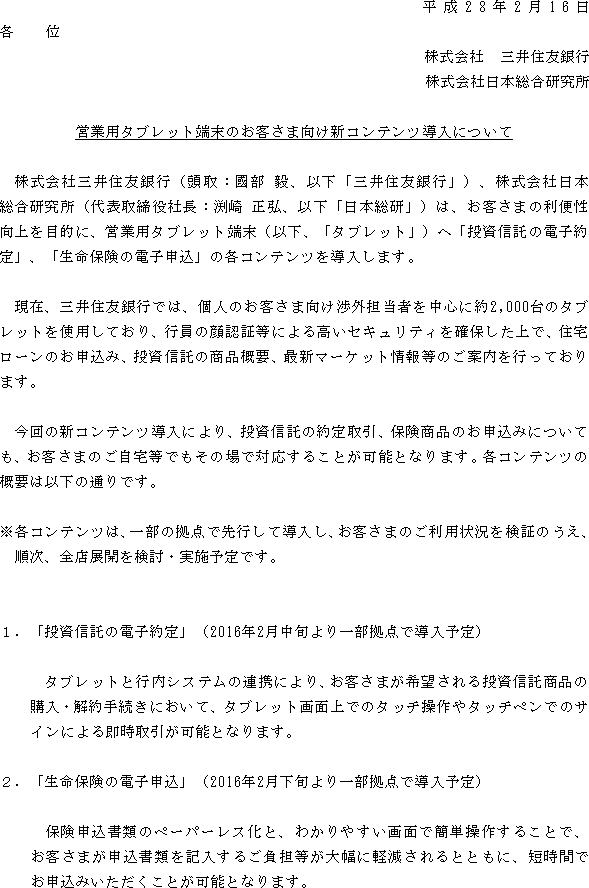 平成２８年２月１６日

各　位

株式会社　三井住友銀行
株式会社日本総合研究所

営業用タブレット端末のお客さま向け新コンテンツ導入について

株式会社三井住友銀行（頭取：國部 毅、以下「三井住友銀行」）、株式会社日本総合研究所（代表取締役社長：渕崎 正弘、以下「日本総研」）は、お客さまの利便性向上を目的に、営業用タブレット端末（以下、「タブレット」）へ「投資信託の電子約定」、「生命保険の電子申込」の各コンテンツを導入します。

現在、三井住友銀行では、個人のお客さま向け渉外担当者を中心に約2,000台のタブレットを使用しており、行員の顔認証等による高いセキュリティを確保した上で、住宅ローンのお申込み、投資信託の商品概要、最新マーケット情報等のご案内を行っております。

今回の新コンテンツ導入により、投資信託の約定取引、保険商品のお申込みについても、お客さまのご自宅等でもその場で対応することが可能となります。各コンテンツの概要は以下の通りです。

※各コンテンツは、一部の拠点で先行して導入し、お客さまのご利用状況を検証のうえ、順次、全店展開を検討・実施予定です。

１．「投資信託の電子約定」（2016年2月中旬より一部拠点で導入予定）

タブレットと行内システムの連携により、お客さまが希望される投資信託商品の購入・解約手続きにおいて、タブレット画面上でのタッチ操作やタッチペンでのサインによる即時取引が可能となります。

２．「生命保険の電子申込」（2016年2月下旬より一部拠点で導入予定）

保険申込書類のペーパーレス化と、わかりやすい画面で簡単操作することで、お客さまが申込書類を記入するご負担等が大幅に軽減されるとともに、短時間でお申込みいただくことが可能となります。